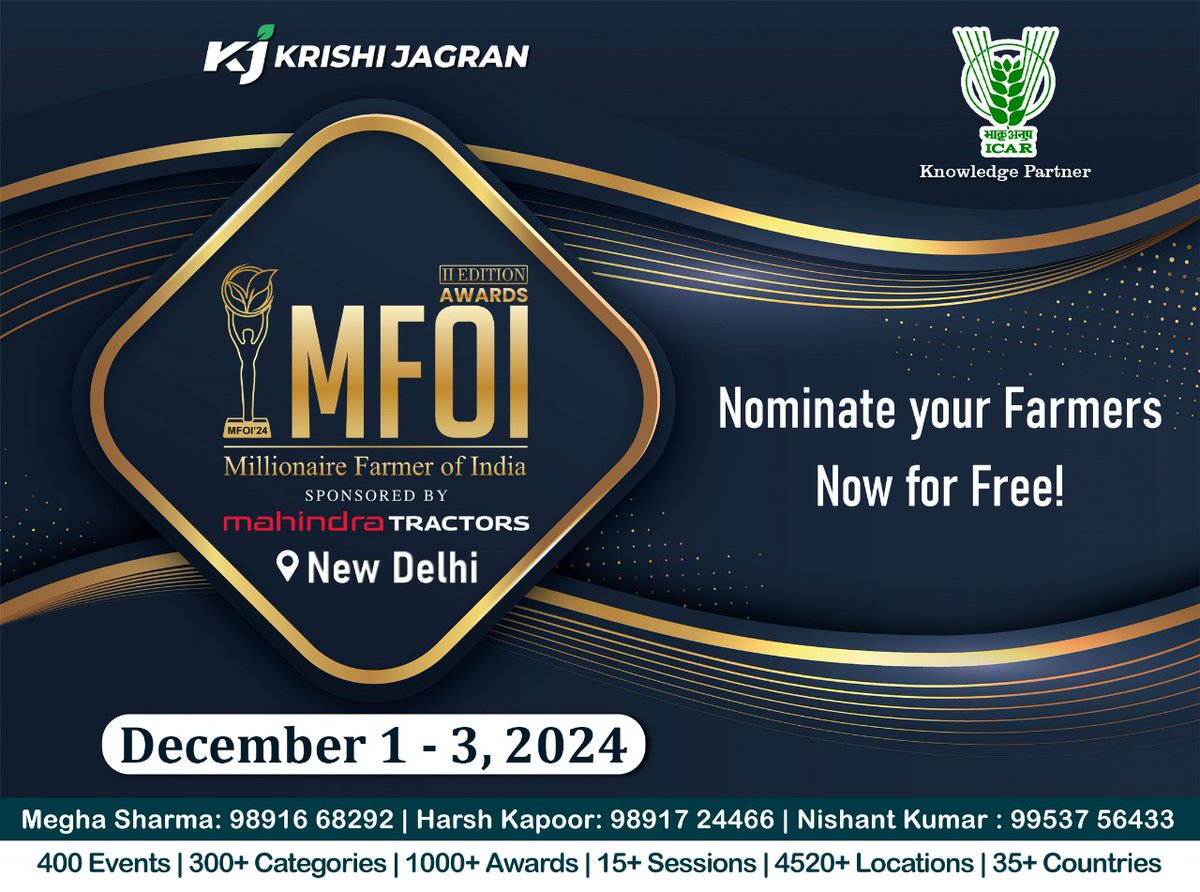 KJ KRISHI JAGRAN

भाकृअनुप ICAR
Knowledge Partner

II EDITION AWARDS
MFOI
MFOI'24
Millionaire Farmer of India
SPONSORED BY
mahindra TRACTORS
New Delhi

Nominate your Farmers Now for Free!

December 1 - 3, 2024

Megha Sharma: 98916 68292 | Harsh Kapoor: 98917 24466 | Nishant Kumar : 99537 56433

400 Events | 300+ Categories | 1000+ Awards | 15+ Sessions | 4520+ Locations | 35+ Countries